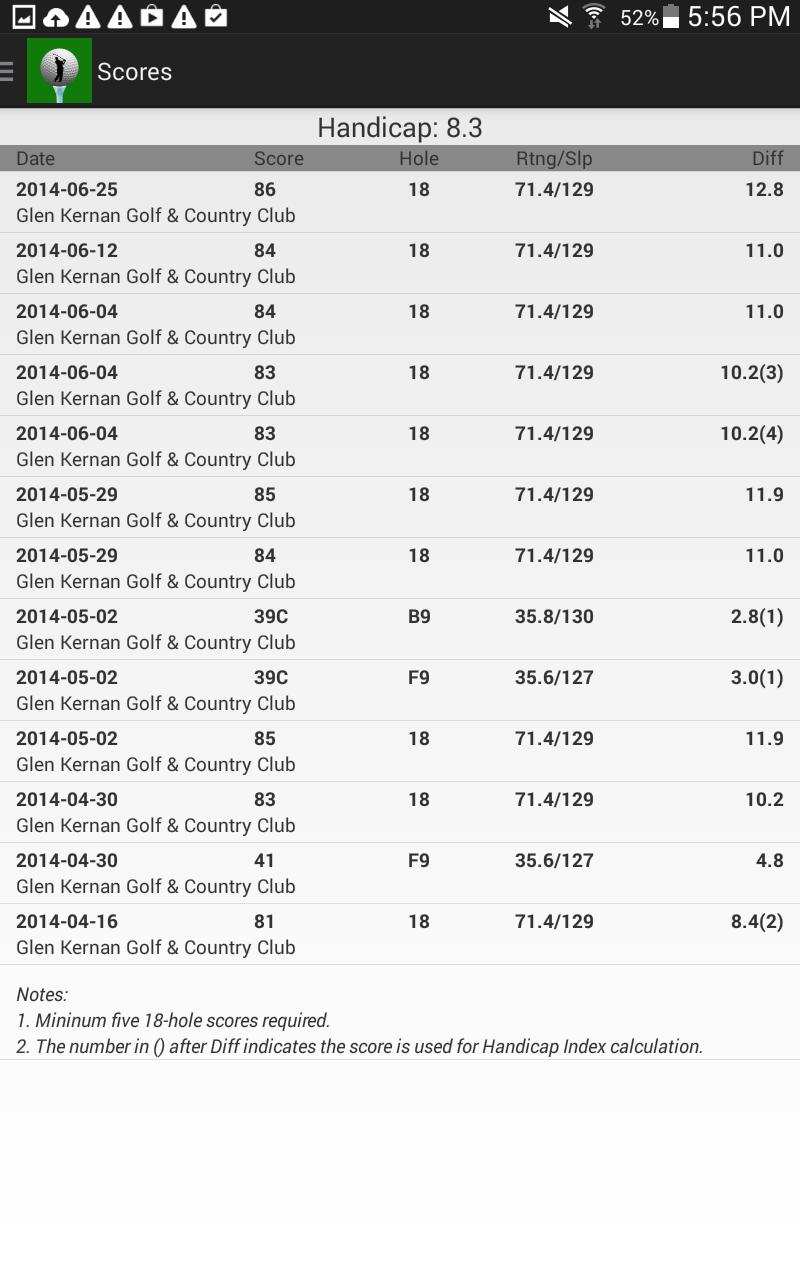 52% 5:56 PM

Scores

Handicap: 8.3

| Date | Score | Hole | Rtng/Slp | Diff |
|---|---|---|---|---|
| 2014-06-25 Glen Kernan Golf & Country Club | 86 | 18 | 71.4/129 | 12.8 |
| 2014-06-12 Glen Kernan Golf & Country Club | 84 | 18 | 71.4/129 | 11.0 |
| 2014-06-04 Glen Kernan Golf & Country Club | 84 | 18 | 71.4/129 | 11.0 |
| 2014-06-04 Glen Kernan Golf & Country Club | 83 | 18 | 71.4/129 | 10.2(3) |
| 2014-06-04 Glen Kernan Golf & Country Club | 83 | 18 | 71.4/129 | 10.2(4) |
| 2014-05-29 Glen Kernan Golf & Country Club | 85 | 18 | 71.4/129 | 11.9 |
| 2014-05-29 Glen Kernan Golf & Country Club | 84 | 18 | 71.4/129 | 11.0 |
| 2014-05-02 Glen Kernan Golf & Country Club | 39C | B9 | 35.8/130 | 2.8(1) |
| 2014-05-02 Glen Kernan Golf & Country Club | 39C | F9 | 35.6/127 | 3.0(1) |
| 2014-05-02 Glen Kernan Golf & Country Club | 85 | 18 | 71.4/129 | 11.9 |
| 2014-04-30 Glen Kernan Golf & Country Club | 83 | 18 | 71.4/129 | 10.2 |
| 2014-04-30 Glen Kernan Golf & Country Club | 41 | F9 | 35.6/127 | 4.8 |
| 2014-04-16 Glen Kernan Golf & Country Club | 81 | 18 | 71.4/129 | 8.4(2) |

Notes:
1. Mininum five 18-hole scores required.
2. The number in () after Diff indicates the score is used for Handicap Index calculation.